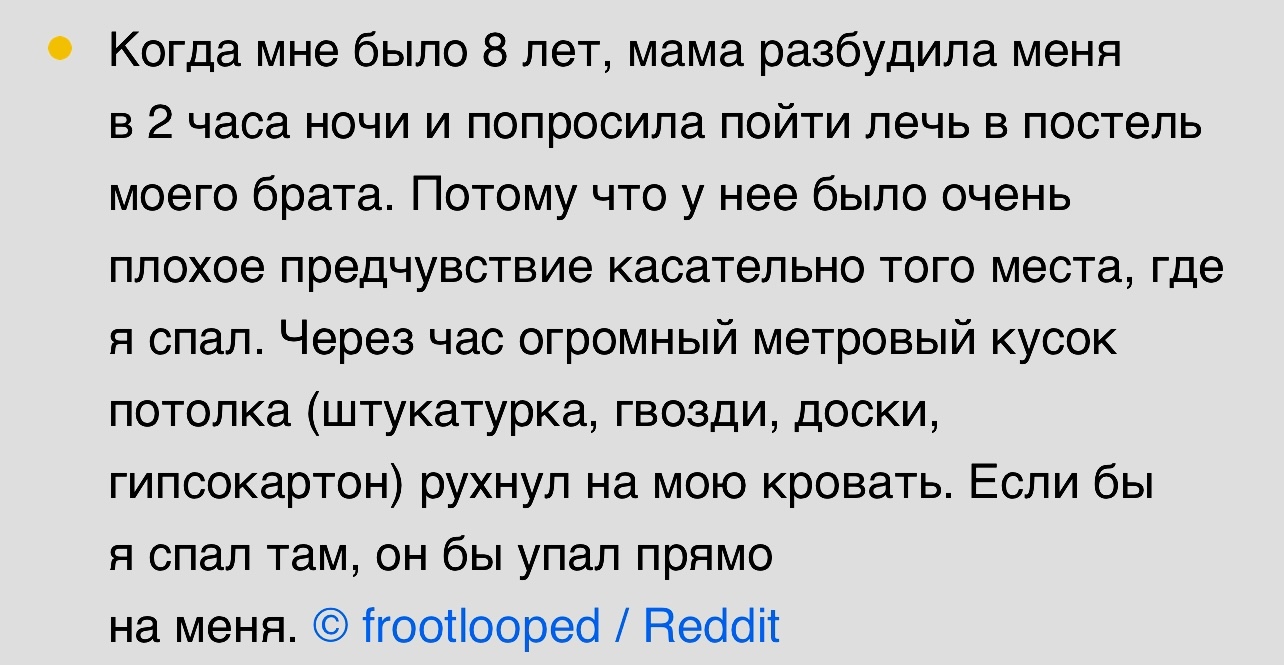 Когда мне было 8 лет, мама разбудила меня в 2 часа ночи и попросила пойти лечь в постель моего брата. Потому что у нее было очень плохое предчувствие касательно того места, где я спал. Через час огромный метровый кусок потолка (штукатурка, гвозди, доски, гипсокартон) рухнул на мою кровать. Если бы я спал там, он бы упал прямо на меня. © frootlooped / Reddit